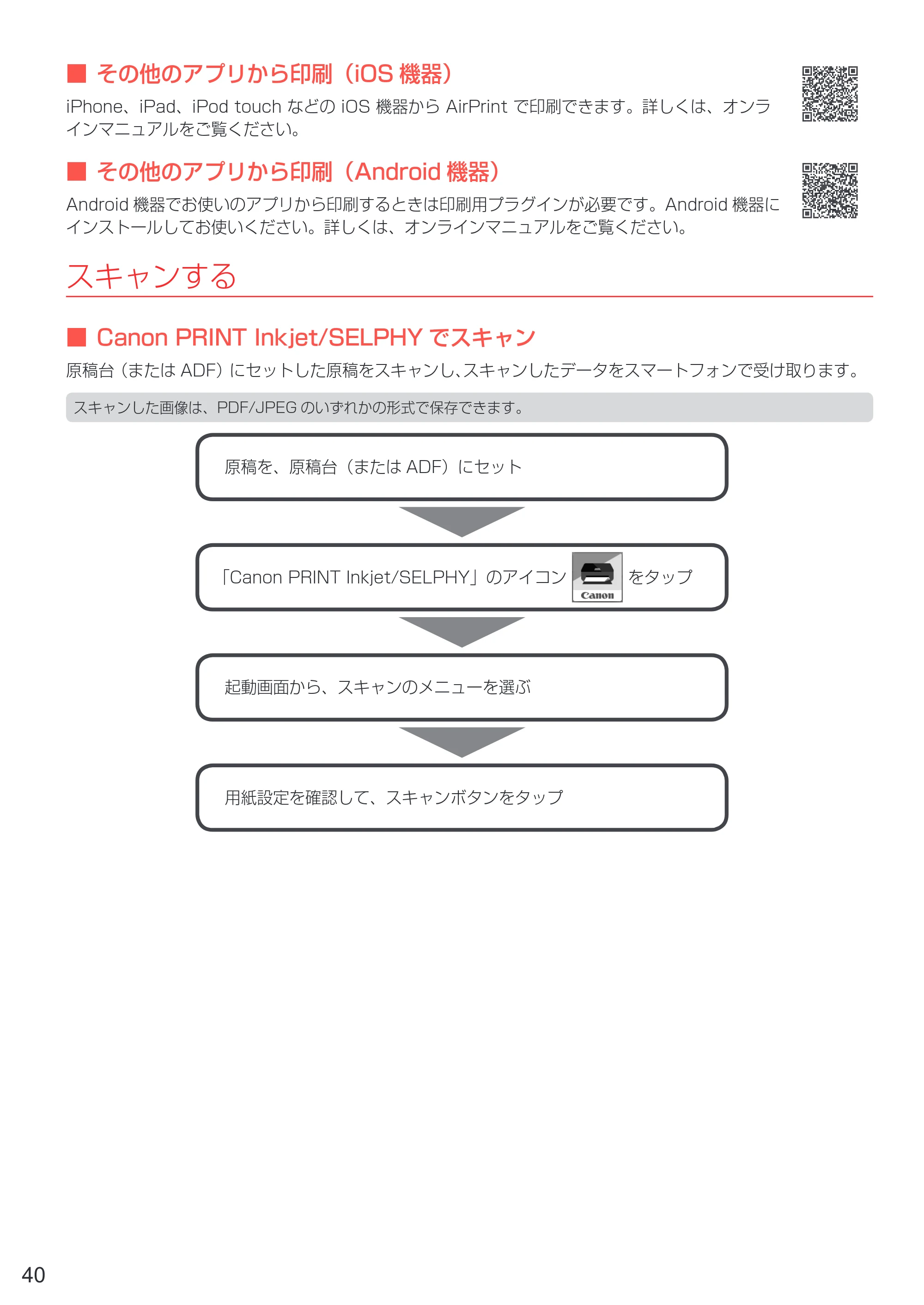 ■ その他のアプリから印刷（iOS 機器）

iPhone、iPad、iPod touch などの iOS 機器から AirPrint で印刷できます。詳しくは、オンラインマニュアルをご覧ください。

■ その他のアプリから印刷（Android 機器）

Android 機器でお使いのアプリから印刷するときは印刷用プラグインが必要です。Android 機器にインストールしてお使いください。詳しくは、オンラインマニュアルをご覧ください。

スキャンする

■ Canon PRINT Inkjet/SELPHY でスキャン

原稿台（または ADF）にセットした原稿をスキャンし、スキャンしたデータをスマートフォンで受け取ります。

スキャンした画像は、PDF/JPEG のいずれかの形式で保存できます。

原稿を、原稿台（または ADF）にセット

「Canon PRINT Inkjet/SELPHY」のアイコン Canon をタップ

起動画面から、スキャンのメニューを選ぶ

用紙設定を確認して、スキャンボタンをタップ

40